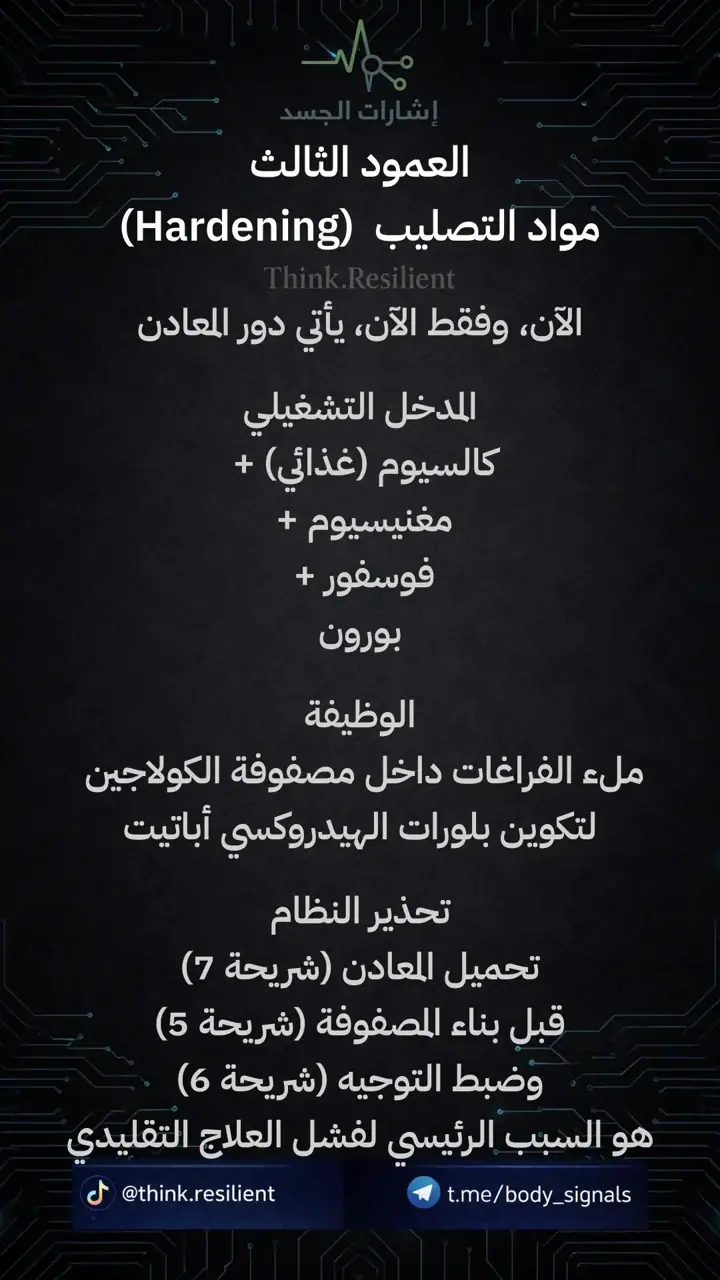 إشارات الجسد

العمود الثالث
مواد التصليب (Hardening)

Think.Resilient

الآن، وفقط الآن، يأتي دور المعادن

المدخل التشغيلي
كالسيوم (غذائي) +
مغنيسيوم +
فوسفور +
بورون

الوظيفة
ملء الفراغات داخل مصفوفة الكولاجين
لتكوين بلورات الهيدروكسي أباتيت

تحذير النظام
تحميل المعادن (شريحة 7)
قبل بناء المصفوفة (شريحة 5)
وضبط التوجيه (شريحة 6)
هو السبب الرئيسي لفشل العلاج التقليدي

@think.resilient
t.me/body_signals